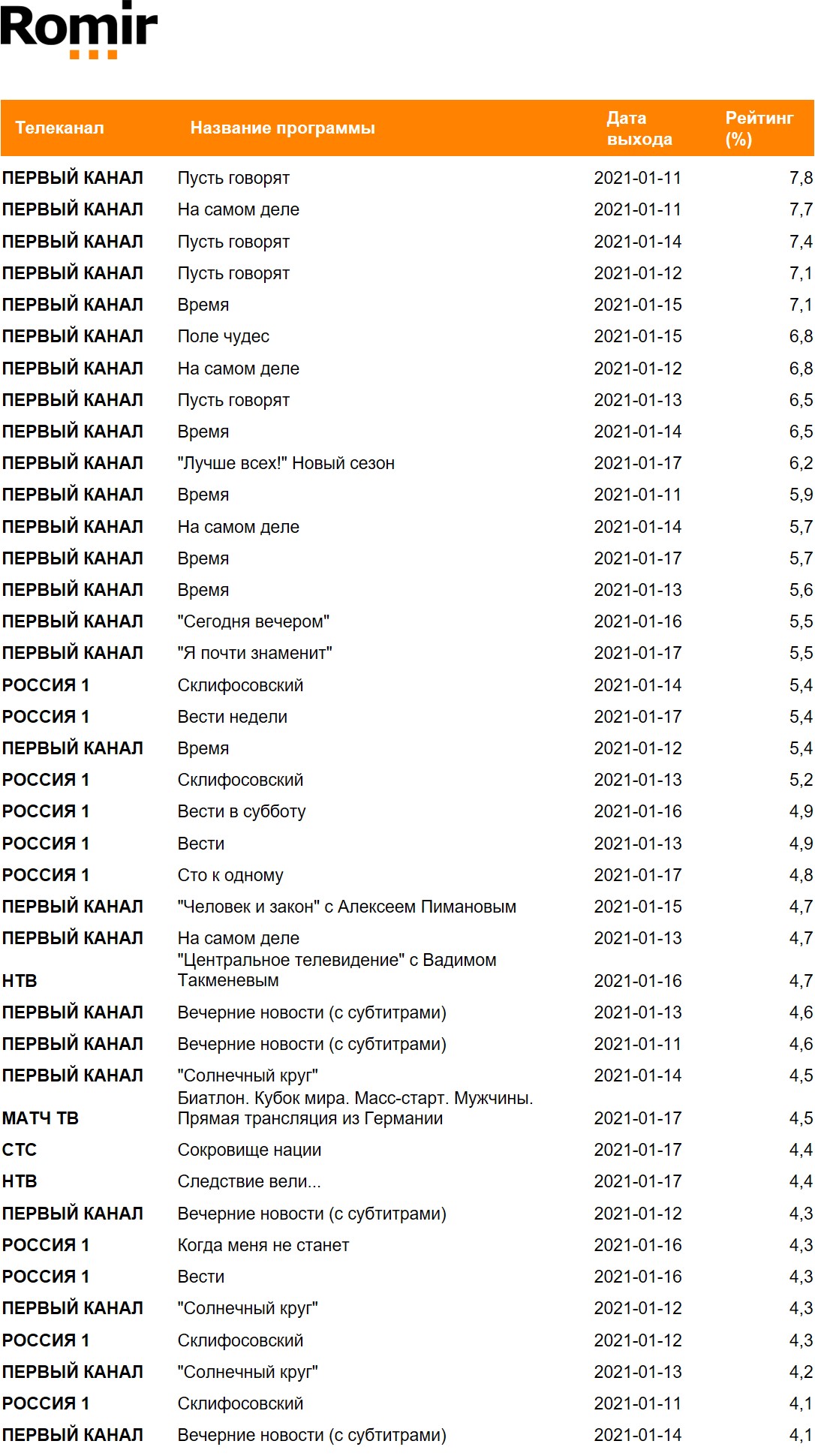 Romir

| Телеканал | Название программы | Дата выхода | Рейтинг (%) |
|---|---|---|---|
| ПЕРВЫЙ КАНАЛ | Пусть говорят | 2021-01-11 | 7,8 |
| ПЕРВЫЙ КАНАЛ | На самом деле | 2021-01-11 | 7,7 |
| ПЕРВЫЙ КАНАЛ | Пусть говорят | 2021-01-14 | 7,4 |
| ПЕРВЫЙ КАНАЛ | Пусть говорят | 2021-01-12 | 7,1 |
| ПЕРВЫЙ КАНАЛ | Время | 2021-01-15 | 7,1 |
| ПЕРВЫЙ КАНАЛ | Поле чудес | 2021-01-15 | 6,8 |
| ПЕРВЫЙ КАНАЛ | На самом деле | 2021-01-12 | 6,8 |
| ПЕРВЫЙ КАНАЛ | Пусть говорят | 2021-01-13 | 6,5 |
| ПЕРВЫЙ КАНАЛ | Время | 2021-01-14 | 6,5 |
| ПЕРВЫЙ КАНАЛ | "Лучше всех!" Новый сезон | 2021-01-17 | 6,2 |
| ПЕРВЫЙ КАНАЛ | Время | 2021-01-11 | 5,9 |
| ПЕРВЫЙ КАНАЛ | На самом деле | 2021-01-14 | 5,7 |
| ПЕРВЫЙ КАНАЛ | Время | 2021-01-17 | 5,7 |
| ПЕРВЫЙ КАНАЛ | Время | 2021-01-13 | 5,6 |
| ПЕРВЫЙ КАНАЛ | "Сегодня вечером" | 2021-01-16 | 5,5 |
| ПЕРВЫЙ КАНАЛ | "Я почти знаменит" | 2021-01-17 | 5,5 |
| РОССИЯ 1 | Склифосовский | 2021-01-14 | 5,4 |
| РОССИЯ 1 | Вести недели | 2021-01-17 | 5,4 |
| ПЕРВЫЙ КАНАЛ | Время | 2021-01-12 | 5,4 |
| РОССИЯ 1 | Склифосовский | 2021-01-13 | 5,2 |
| РОССИЯ 1 | Вести в субботу | 2021-01-16 | 4,9 |
| РОССИЯ 1 | Вести | 2021-01-13 | 4,9 |
| РОССИЯ 1 | Сто к одному | 2021-01-17 | 4,8 |
| ПЕРВЫЙ КАНАЛ | "Человек и закон" с Алексеем Пимановым | 2021-01-15 | 4,7 |
| ПЕРВЫЙ КАНАЛ | На самом деле | 2021-01-13 | 4,7 |
| НТВ | "Центральное телевидение" с Вадимом Такменевым | 2021-01-16 | 4,7 |
| ПЕРВЫЙ КАНАЛ | Вечерние новости (с субтитрами) | 2021-01-13 | 4,6 |
| ПЕРВЫЙ КАНАЛ | Вечерние новости (с субтитрами) | 2021-01-11 | 4,6 |
| ПЕРВЫЙ КАНАЛ | "Солнечный круг" | 2021-01-14 | 4,5 |
| МАТЧ ТВ | Биатлон. Кубок мира. Масс-старт. Мужчины. Прямая трансляция из Германии | 2021-01-17 | 4,5 |
| СТС | Сокровище нации | 2021-01-17 | 4,4 |
| НТВ | Следствие вели... | 2021-01-17 | 4,4 |
| ПЕРВЫЙ КАНАЛ | Вечерние новости (с субтитрами) | 2021-01-12 | 4,3 |
| РОССИЯ 1 | Когда меня не станет | 2021-01-16 | 4,3 |
| РОССИЯ 1 | Вести | 2021-01-16 | 4,3 |
| ПЕРВЫЙ КАНАЛ | "Солнечный круг" | 2021-01-12 | 4,3 |
| РОССИЯ 1 | Склифосовский | 2021-01-12 | 4,3 |
| ПЕРВЫЙ КАНАЛ | "Солнечный круг" | 2021-01-13 | 4,2 |
| РОССИЯ 1 | Склифосовский | 2021-01-11 | 4,1 |
| ПЕРВЫЙ КАНАЛ | Вечерние новости (с субтитрами) | 2021-01-14 | 4,1 |